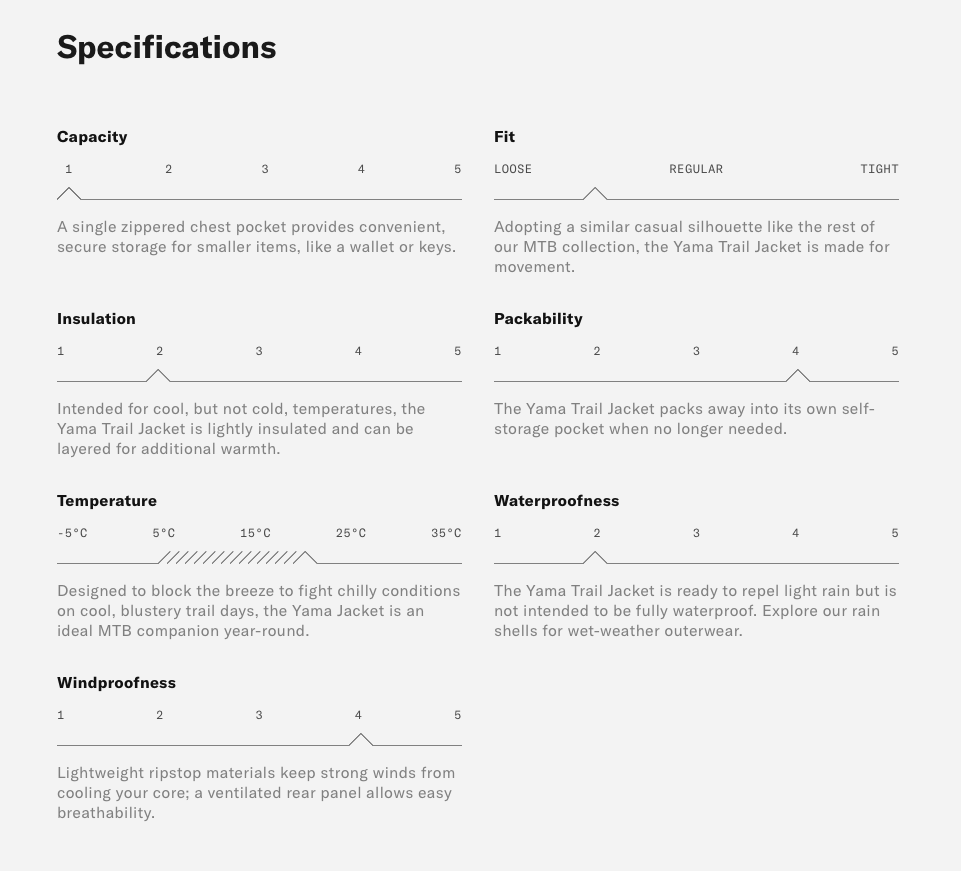 Specifications

Capacity

1 2 3 4 5

A single zippered chest pocket provides convenient, secure storage for smaller items, like a wallet or keys.

Insulation

1 2 3 4 5

Intended for cool, but not cold, temperatures, the Yama Trail Jacket is lightly insulated and can be layered for additional warmth.

Temperature

-5°C 5°C 15°C 25°C 35°C

Designed to block the breeze to fight chilly conditions on cool, blustery trail days, the Yama Jacket is an ideal MTB companion year-round.

Windproofness

1 2 3 4 5

Lightweight ripstop materials keep strong winds from cooling your core; a ventilated rear panel allows easy breathability.

Fit

LOOSE REGULAR TIGHT

Adopting a similar casual silhouette like the rest of our MTB collection, the Yama Trail Jacket is made for movement.

Packability

1 2 3 4 5

The Yama Trail Jacket packs away into its own self-storage pocket when no longer needed.

Waterproofness

1 2 3 4 5

The Yama Trail Jacket is ready to repel light rain but is not intended to be fully waterproof. Explore our rain shells for wet-weather outerwear.